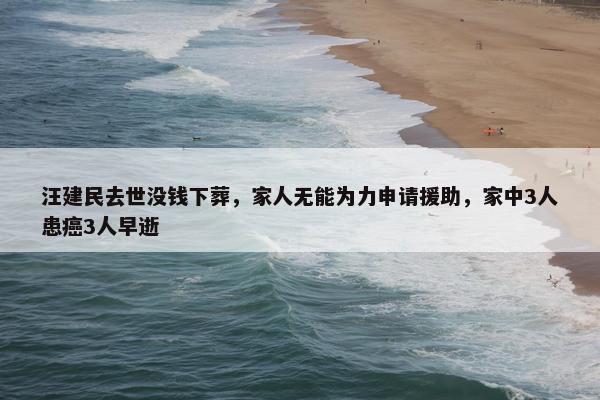 汪建民去世没钱下葬，家人无能为力申请援助，家中3人患癌3人早逝